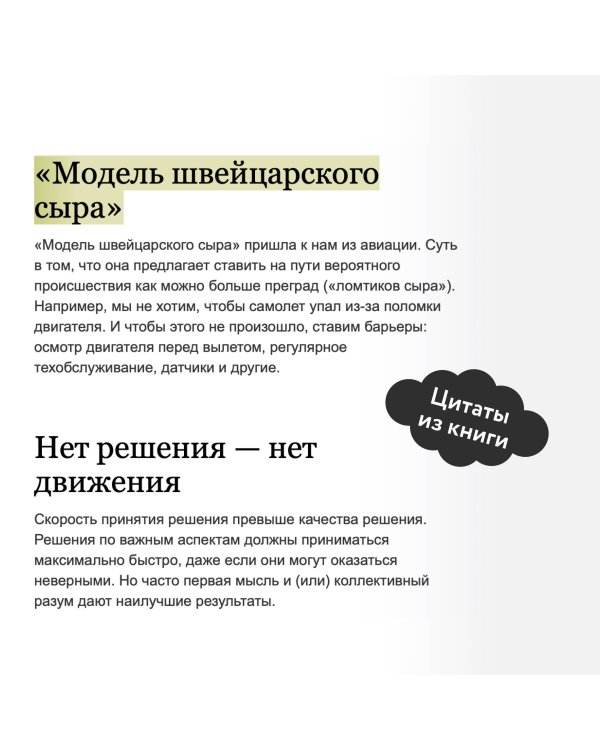 «Модель швейцарского сыра»

«Модель швейцарского сыра» пришла к нам из авиации. Суть в том, что она предлагает ставить на пути вероятного происшествия как можно больше преград («ломтиков сыра»). Например, мы не хотим, чтобы самолет упал из-за поломки двигателя. И чтобы этого не произошло, ставим барьеры: осмотр двигателя перед вылетом, регулярное техобслуживание, датчики и другие.

Цитаты из книги

Нет решения — нет движения

Скорость принятия решения превыше качества решения. Решения по важным аспектам должны приниматься максимально быстро, даже если они могут оказаться неверными. Но часто первая мысль и (или) коллективный разум дают наилучшие результаты.